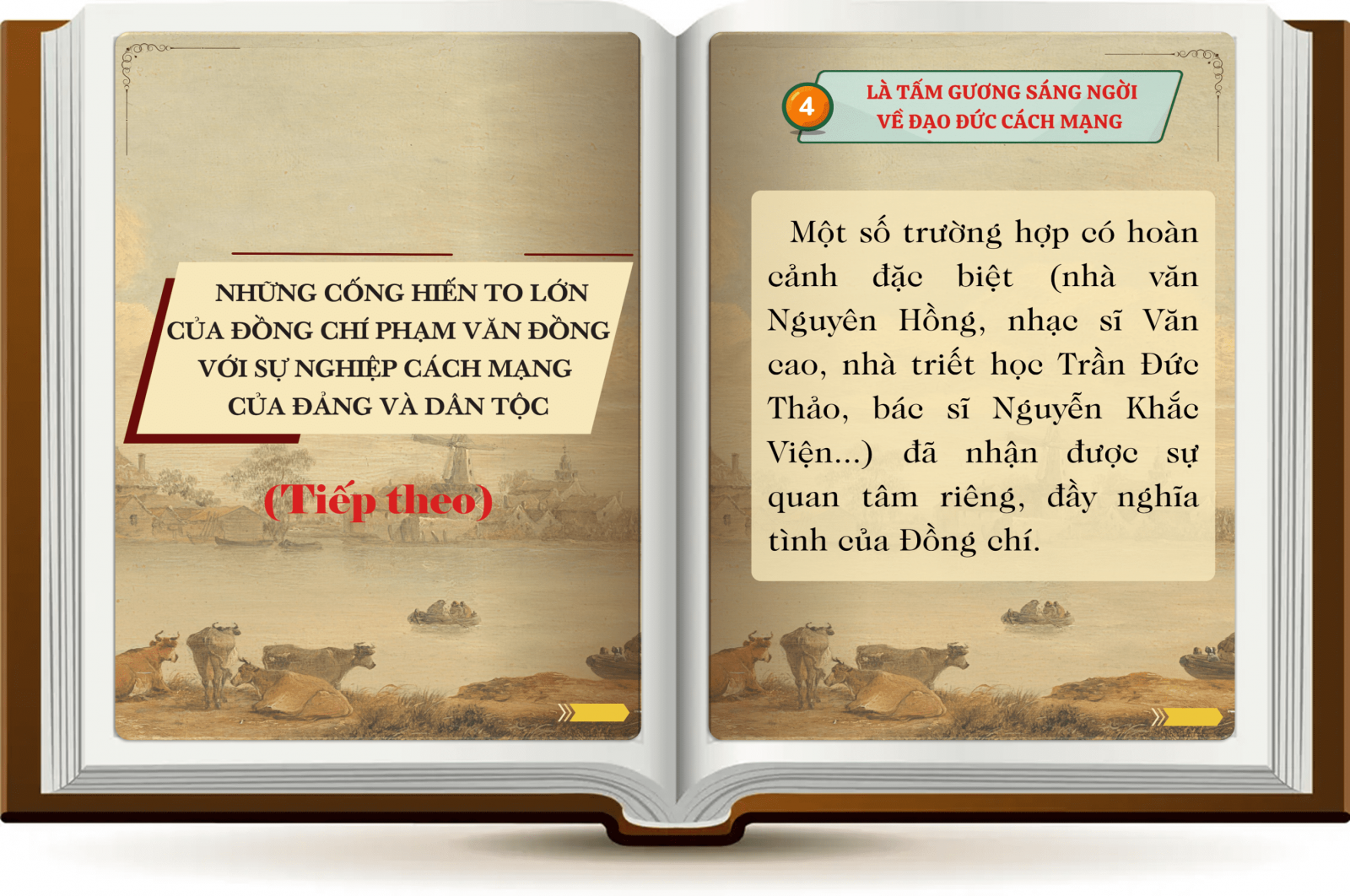 NHỮNG CỐNG HIẾN TO LỚN
CỦA ĐỒNG CHÍ PHẠM VĂN ĐỒNG
VỚI SỰ NGHIỆP CÁCH MẠNG
CỦA ĐẢNG VÀ DÂN TỘC

(Tiếp theo)

4

LÀ TẤM GƯƠNG SÁNG NGỜI
VỀ ĐẠO ĐỨC CÁCH MẠNG

Một số trường hợp có hoàn cảnh đặc biệt (nhà văn Nguyên Hồng, nhạc sĩ Văn cao, nhà triết học Trần Đức Thảo, bác sĩ Nguyễn Khắc Viện...) đã nhận được sự quan tâm riêng, đầy nghĩa tình của Đồng chí.